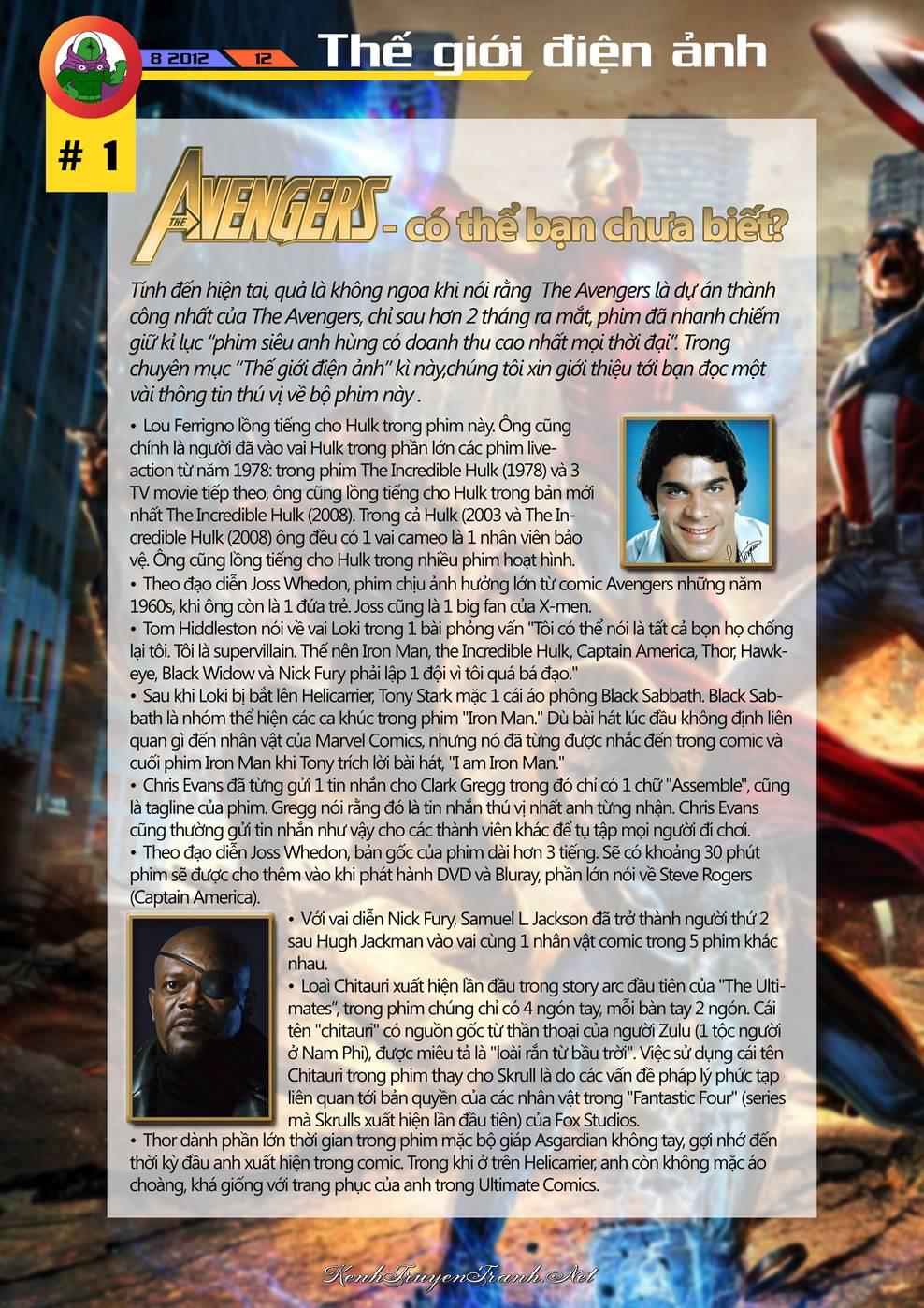 8 2012 12 Thế giới điện ảnh

# 1

THE AVENGERS - có thể bạn chưa biết?

Tính đến hiện tại, quả là không ngoa khi nói rằng The Avengers là dự án thành công nhất của The Avengers, chỉ sau hơn 2 tháng ra mắt, phim đã nhanh chiếm giữ kỉ lục "phim siêu anh hùng có doanh thu cao nhất mọi thời đại". Trong chuyên mục "Thế giới điện ảnh" kì này,chúng tôi xin giới thiệu tới bạn đọc một vài thông tin thú vị về bộ phim này .

• Lou Ferrigno lồng tiếng cho Hulk trong phim này. Ông cũng chính là người đã vào vai Hulk trong phần lớn các phim live-action từ năm 1978: trong phim The Incredible Hulk (1978) và 3 TV movie tiếp theo, ông cũng lồng tiếng cho Hulk trong bản mới nhất The Incredible Hulk (2008). Trong cả Hulk (2003 và The Incredible Hulk (2008) ông đều có 1 vai cameo là 1 nhân viên bảo vệ. Ông cũng lồng tiếng cho Hulk trong nhiều phim hoạt hình.
• Theo đạo diễn Joss Whedon, phim chịu ảnh hưởng lớn từ comic Avengers những năm 1960s, khi ông còn là 1 đứa trẻ. Joss cũng là 1 big fan của X-men.
• Tom Hiddleston nói về vai Loki trong 1 bài phỏng vấn "Tôi có thể nói là tất cả bọn họ chống lại tôi. Tôi là supervillain. Thế nên Iron Man, the Incredible Hulk, Captain America, Thor, Hawkeye, Black Widow và Nick Fury phải lập 1 đội vì tôi quá bá đạo."
• Sau khi Loki bị bắt lên Helicarrier, Tony Stark mặc 1 cái áo phông Black Sabbath. Black Sabbath là nhóm thể hiện các ca khúc trong phim "Iron Man." Dù bài hát lúc đầu không định liên quan gì đến nhân vật của Marvel Comics, nhưng nó đã từng được nhắc đến trong comic và cuối phim Iron Man khi Tony trích lời bài hát, "I am Iron Man."
• Chris Evans đã từng gửi 1 tin nhắn cho Clark Gregg trong đó chỉ có 1 chữ "Assemble", cũng là tagline của phim. Gregg nói rằng đó là tin nhắn thú vị nhất anh từng nhận. Chris Evans cũng thường gửi tin nhắn như vậy cho các thành viên khác để tụ tập mọi người đi chơi.
• Theo đạo diễn Joss Whedon, bản gốc của phim dài hơn 3 tiếng. Sẽ có khoảng 30 phút phim sẽ được cho thêm vào khi phát hành DVD và Bluray, phần lớn nói về Steve Rogers (Captain America).
• Với vai diễn Nick Fury, Samuel L. Jackson đã trở thành người thứ 2 sau Hugh Jackman vào vai cùng 1 nhân vật comic trong 5 phim khác nhau.
• Loài Chitauri xuất hiện lần đầu trong story arc đầu tiên của "The Ultimates", trong phim chúng chỉ có 4 ngón tay, mỗi bàn tay 2 ngón. Cái tên "chitauri" có nguồn gốc từ thần thoại của người Zulu (1 tộc người ở Nam Phi), được miêu tả là "loài rắn từ bầu trời". Việc sử dụng cái tên Chitauri trong phim thay cho Skrull là do các vấn đề pháp lý phức tạp liên quan tới bản quyền của các nhân vật trong "Fantastic Four" (series mà Skrulls xuất hiện lần đầu tiên) của Fox Studios.
• Thor dành phần lớn thời gian trong phim mặc bộ giáp Asgardian không tay, gợi nhớ đến thời kỳ đầu anh xuất hiện trong comic. Trong khi ở trên Helicarrier, anh còn không mặc áo choàng, khá giống với trang phục của anh trong Ultimate Comics.

KenhTruyenTranh.Net